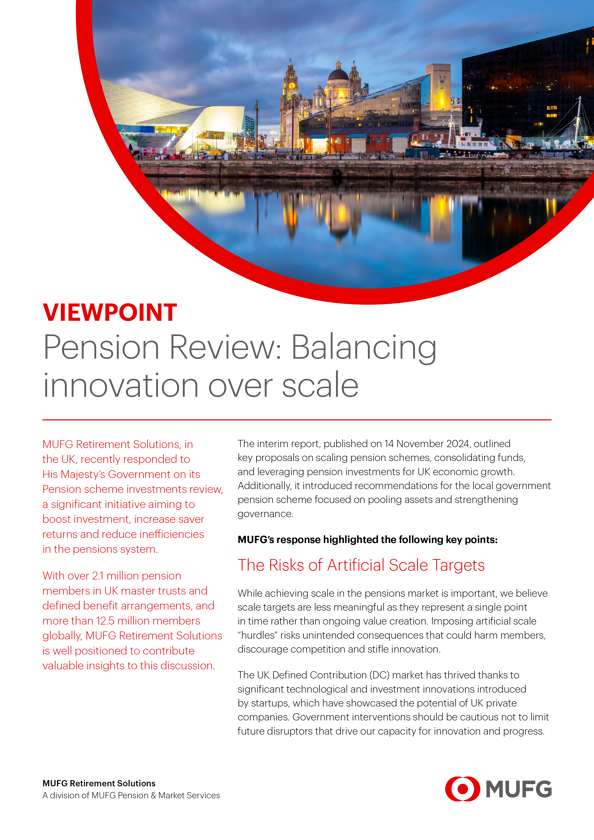 VIEWPOINT
Pension Review: Balancing innovation over scale

MUFG Retirement Solutions, in the UK, recently responded to His Majesty's Government on its Pension scheme investments review, a significant initiative aiming to boost investment, increase saver returns and reduce inefficiencies in the pensions system.

With over 2.1 million pension members in UK master trusts and defined benefit arrangements, and more than 12.5 million members globally, MUFG Retirement Solutions is well positioned to contribute valuable insights to this discussion.

The interim report, published on 14 November 2024, outlined key proposals on scaling pension schemes, consolidating funds, and leveraging pension investments for UK economic growth. Additionally, it introduced recommendations for the local government pension scheme focused on pooling assets and strengthening governance.

MUFG's response highlighted the following key points:

The Risks of Artificial Scale Targets

While achieving scale in the pensions market is important, we believe scale targets are less meaningful as they represent a single point in time rather than ongoing value creation. Imposing artificial scale "hurdles" risks unintended consequences that could harm members, discourage competition and stifle innovation.

The UK Defined Contribution (DC) market has thrived thanks to significant technological and investment innovations introduced by startups, which have showcased the potential of UK private companies. Government interventions should be cautious not to limit future disruptors that drive our capacity for innovation and progress.

MUFG Retirement Solutions
A division of MUFG Pension & Market Services

MUFG